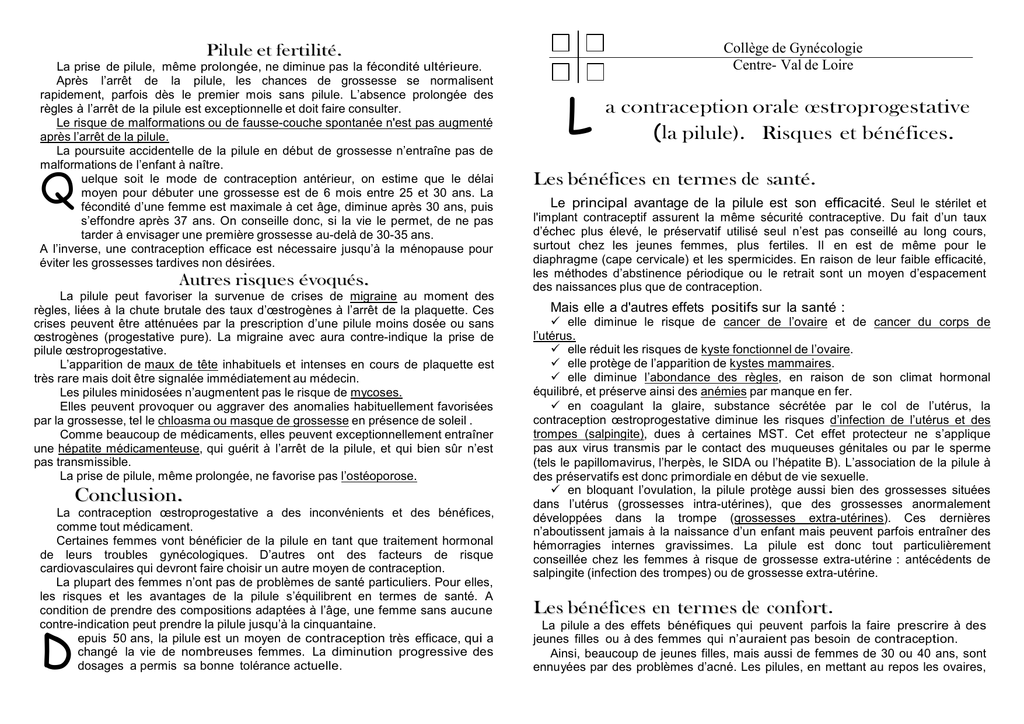 Pilule et fertilité.

La prise de pilule, même prolongée, ne diminue pas la fécondité ultérieure.

Après l'arrêt de la pilule, les chances de grossesse se normalisent rapidement, parfois dès le premier mois sans pilule. L'absence prolongée des règles à l'arrêt de la pilule est exceptionnelle et doit faire consulter.

Le risque de malformations ou de fausse-couche spontanée n'est pas augmenté après l'arrêt de la pilule.

La poursuite accidentelle de la pilule en début de grossesse n'entraîne pas de malformations de l'enfant à naître.

Quelque soit le mode de contraception antérieur, on estime que le délai moyen pour débuter une grossesse est de 6 mois entre 25 et 30 ans. La fécondité d'une femme est maximale à cet âge, diminue après 30 ans, puis s'effondre après 37 ans. On conseille donc, si la vie le permet, de ne pas tarder à envisager une première grossesse au-delà de 30-35 ans.

A l'inverse, une contraception efficace est nécessaire jusqu'à la ménopause pour éviter les grossesses tardives non désirées.

Autres risques évoqués.

La pilule peut favoriser la survenue de crises de migraine au moment des règles, liées à la chute brutale des taux d'œstrogènes à l'arrêt de la plaquette. Ces crises peuvent être atténuées par la prescription d'une pilule moins dosée ou sans œstrogènes (progestative pure). La migraine avec aura contre-indique la prise de pilule œstroprogestative.

L'apparition de maux de tête inhabituels et intenses en cours de plaquette est très rare mais doit être signalée immédiatement au médecin.

Les pilules minidosées n'augmentent pas le risque de mycoses.

Elles peuvent provoquer ou aggraver des anomalies habituellement favorisées par la grossesse, tel le chloasma ou masque de grossesse en présence de soleil .

Comme beaucoup de médicaments, elles peuvent exceptionnellement entraîner une hépatite médicamenteuse, qui guérit à l'arrêt de la pilule, et qui bien sûr n'est pas transmissible.

La prise de pilule, même prolongée, ne favorise pas l'ostéoporose.

Conclusion.

La contraception œstroprogestative a des inconvénients et des bénéfices, comme tout médicament.

Certaines femmes vont bénéficier de la pilule en tant que traitement hormonal de leurs troubles gynécologiques. D'autres ont des facteurs de risque cardiovasculaires qui devront faire choisir un autre moyen de contraception.

La plupart des femmes n'ont pas de problèmes de santé particuliers. Pour elles, les risques et les avantages de la pilule s'équilibrent en termes de santé. A condition de prendre des compositions adaptées à l'âge, une femme sans aucune contre-indication peut prendre la pilule jusqu'à la cinquantaine.

Depuis 50 ans, la pilule est un moyen de contraception très efficace, qui a changé la vie de nombreuses femmes. La diminution progressive des dosages a permis sa bonne tolérance actuelle.

Collège de Gynécologie
Centre- Val de Loire

La contraception orale œstroprogestative (la pilule). Risques et bénéfices.

Les bénéfices en termes de santé.

Le principal avantage de la pilule est son efficacité. Seul le stérilet et l'implant contraceptif assurent la même sécurité contraceptive. Du fait d'un taux d'échec plus élevé, le préservatif utilisé seul n'est pas conseillé au long cours, surtout chez les jeunes femmes, plus fertiles. Il en est de même pour le diaphragme (cape cervicale) et les spermicides. En raison de leur faible efficacité, les méthodes d'abstinence périodique ou le retrait sont un moyen d'espacement des naissances plus que de contraception.

Mais elle a d'autres effets positifs sur la santé :

✓ elle diminue le risque de cancer de l'ovaire et de cancer du corps de l'utérus.

✓ elle réduit les risques de kyste fonctionnel de l'ovaire.

✓ elle protège de l'apparition de kystes mammaires.

✓ elle diminue l'abondance des règles, en raison de son climat hormonal équilibré, et préserve ainsi des anémies par manque en fer.

✓ en coagulant la glaire, substance sécrétée par le col de l'utérus, la contraception œstroprogestative diminue les risques d'infection de l'utérus et des trompes (salpingite), dues à certaines MST. Cet effet protecteur ne s'applique pas aux virus transmis par le contact des muqueuses génitales ou par le sperme (tels le papillomavirus, l'herpès, le SIDA ou l'hépatite B). L'association de la pilule à des préservatifs est donc primordiale en début de vie sexuelle.

✓ en bloquant l'ovulation, la pilule protège aussi bien des grossesses situées dans l'utérus (grossesses intra-utérines), que des grossesses anormalement développées dans la trompe (grossesses extra-utérines). Ces dernières n'aboutissent jamais à la naissance d'un enfant mais peuvent parfois entraîner des hémorragies internes gravissimes. La pilule est donc tout particulièrement conseillée chez les femmes à risque de grossesse extra-utérine : antécédents de salpingite (infection des trompes) ou de grossesse extra-utérine.

Les bénéfices en termes de confort.

La pilule a des effets bénéfiques qui peuvent parfois la faire prescrire à des jeunes filles ou à des femmes qui n'auraient pas besoin de contraception.

Ainsi, beaucoup de jeunes filles, mais aussi de femmes de 30 ou 40 ans, sont ennuyées par des problèmes d'acné. Les pilules, en mettant au repos les ovaires,